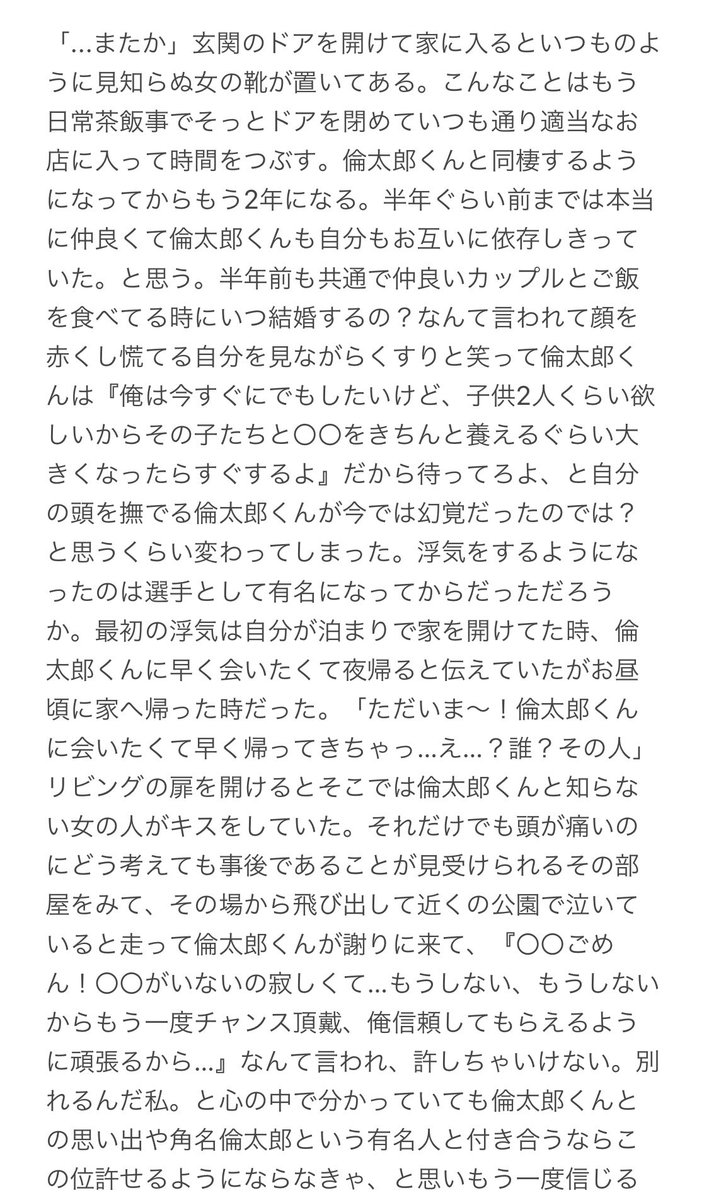 「…またか」玄関のドアを開けて家に入るといつものように見知らぬ女の靴が置いてある。こんなことはもう日常茶飯事でそっとドアを閉めていつも通り適当なお店に入って時間をつぶす。倫太郎くんと同棲するようになってからもう2年になる。半年ぐらい前までは本当に仲良くて倫太郎くんも自分もお互いに依存しきっていた。と思う。半年前も共通で仲良いカップルとご飯を食べてる時にいつ結婚するの？なんて言われて顔を赤くし慌てる自分を見ながらくすりと笑って倫太郎くんは『俺は今すぐにでもしたいけど、子供2人くらい欲しいからその子たちと〇〇をきちんと養えるぐらい大きくなったらすぐするよ』だから待ってろよ、と自分の頭を撫でる倫太郎くんが今では幻覚だったのでは？と思うくらい変わってしまった。浮気をするようになったのは選手として有名になってからだっただろうか。最初の浮気は自分が泊まりで家を開けてた時、倫太郎くんに早く会いたくて夜帰ると伝えていたがお昼頃に家へ帰った時だった。「ただいま〜！倫太郎くんに会いたくて早く帰ってきちゃっ…え…？誰？その人」リビングの扉を開けるとそこでは倫太郎くんと知らない女の人がキスをしていた。それだけでも頭が痛いのにどう考えても事後であることが見受けられるその部屋をみて、その場から飛び出して近くの公園で泣いていると走って倫太郎くんが謝りに来て、『〇〇ごめん！〇〇がいないの寂しくて…もうしない、もうしないからもう一度チャンス頂戴、俺信頼してもらえるように頑張るから…』なんて言われ、許しちゃいけない。別れるんだ私。と心の中で分かっていても倫太郎くんとの思い出や角名倫太郎という有名人と付き合うならこの位許せるようにならなきゃ、と思いもう一度信じる